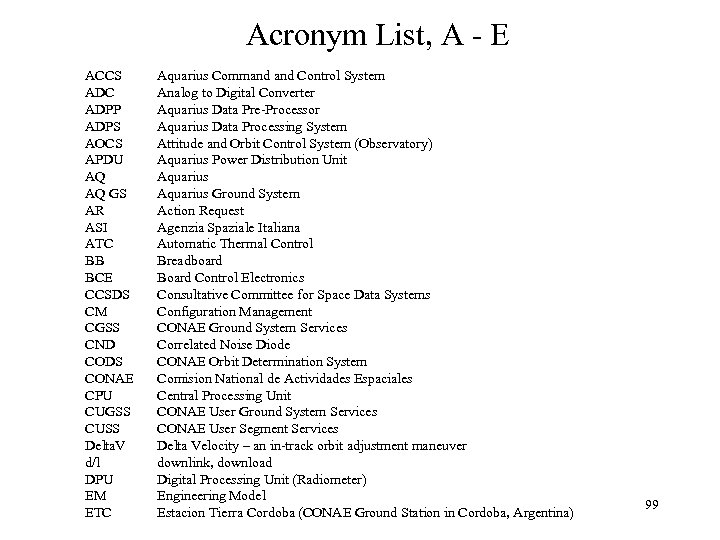 Acronym List, A - E

| | |
|---|---|
| ACCS | Aquarius Command and Control System |
| ADC | Analog to Digital Converter |
| ADPP | Aquarius Data Pre-Processor |
| ADPS | Aquarius Data Processing System |
| AOCS | Attitude and Orbit Control System (Observatory) |
| APDU | Aquarius Power Distribution Unit |
| AQ | Aquarius |
| AQ GS | Aquarius Ground System |
| AR | Action Request |
| ASI | Agenzia Spaziale Italiana |
| ATC | Automatic Thermal Control |
| BB | Breadboard |
| BCE | Board Control Electronics |
| CCSDS | Consultative Committee for Space Data Systems |
| CM | Configuration Management |
| CGSS | CONAE Ground System Services |
| CND | Correlated Noise Diode |
| CODS | CONAE Orbit Determination System |
| CONAE | Comision National de Actividades Espaciales |
| CPU | Central Processing Unit |
| CUGSS | CONAE User Ground System Services |
| CUSS | CONAE User Segment Services |
| DeltaV | Delta Velocity – an in-track orbit adjustment maneuver |
| d/l | downlink, download |
| DPU | Digital Processing Unit (Radiometer) |
| EM | Engineering Model |
| ETC | Estacion Tierra Cordoba (CONAE Ground Station in Cordoba, Argentina) |

99